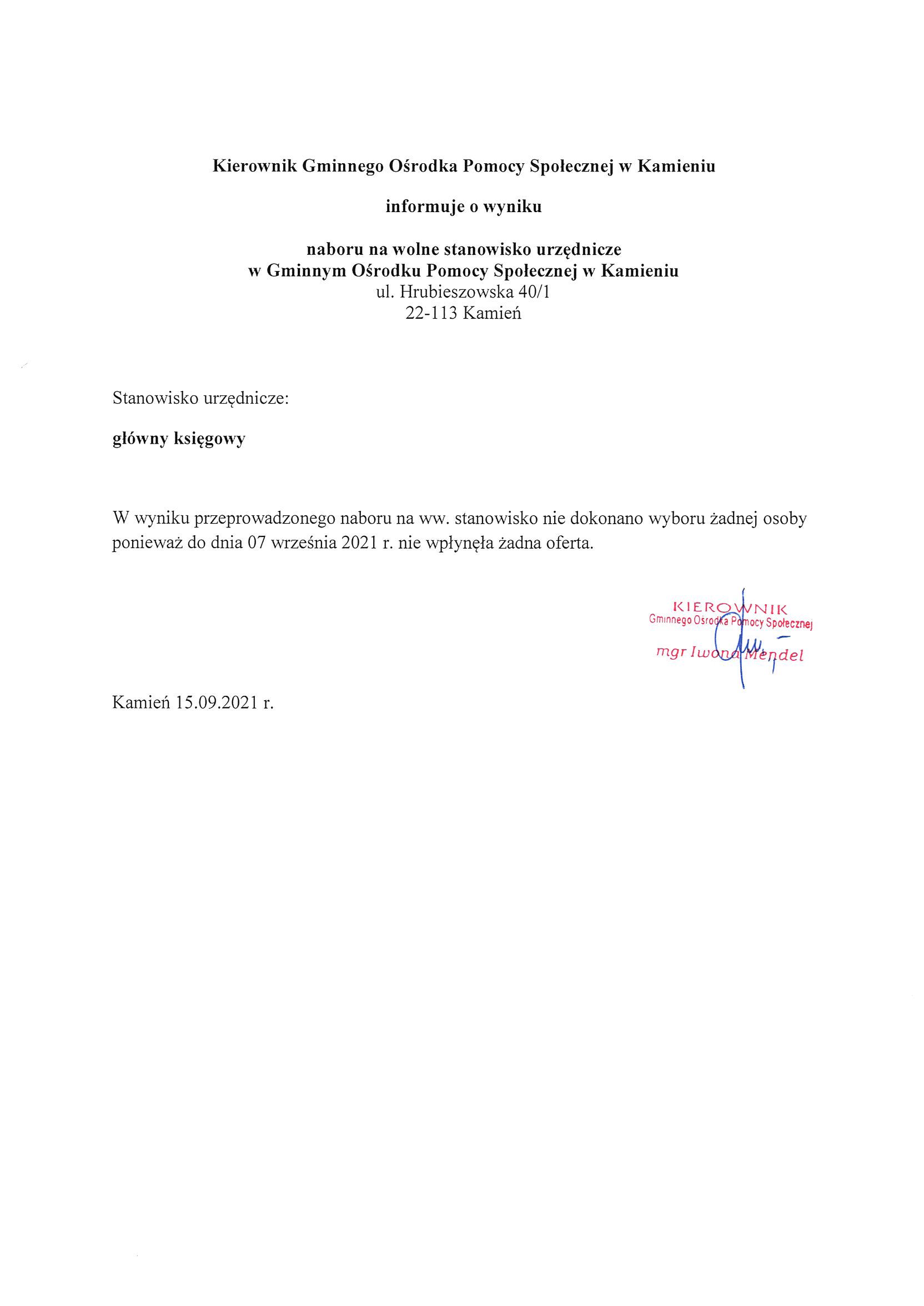 Kierownik Gminnego Ośrodka Pomocy Społecznej w Kamieniu

informuje o wyniku

naboru na wolne stanowisko urzędnicze
w Gminnym Ośrodku Pomocy Społecznej w Kamieniu
ul. Hrubieszowska 40/1
22-113 Kamień

Stanowisko urzędnicze:

główny księgowy

W wyniku przeprowadzonego naboru na ww. stanowisko nie dokonano wyboru żadnej osoby ponieważ do dnia 07 września 2021 r. nie wpłynęła żadna oferta.

KIEROWNIK
Gminnego Ośrodka Pomocy Społecznej
mgr Iwona Mendel

Kamień 15.09.2021 r.